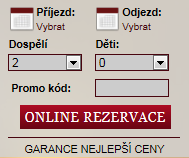 Příjezd:
Vybrat

Odjezd:
Vybrat

Dospělí
2

Děti:
0

Promo kód:

ONLINE REZERVACE

GARANCE NEJLEPŠÍ CENY